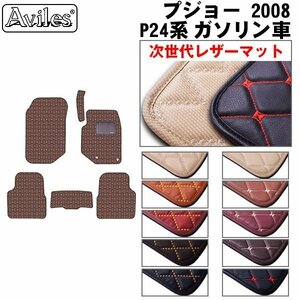 Aviles®

プジョー 2008
P24系 ガソリン車

次世代レザーマット